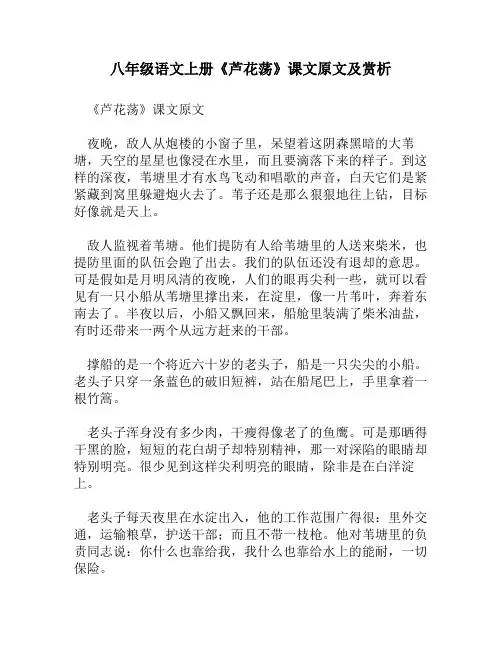 八年级语文上册《芦花荡》课文原文及赏析

《芦花荡》课文原文

夜晚，敌人从炮楼的小窗子里，呆望着这阴森黑暗的大苇塘，天空的星星也像浸在水里，而且要滴落下来的样子。到这样的深夜，苇塘里才有水鸟飞动和唱歌的声音，白天它们是紧紧藏到窝里躲避炮火去了。苇子还是那么狠狠地往上钻，目标好像就是天上。

敌人监视着苇塘。他们提防有人给苇塘里的人送来柴米，也提防里面的队伍会跑了出去。我们的队伍还没有退却的意思。可是假如是月明风清的夜晚，人们的眼再尖利一些，就可以看见有一只小船从苇塘里撑出来，在淀里，像一片苇叶，奔着东南去了。半夜以后，小船又飘回来，船舱里装满了柴米油盐，有时还带来一两个从远方赶来的干部。

撑船的是一个将近六十岁的老头子，船是一只尖尖的小船。老头子只穿一条蓝色的破旧短裤，站在船尾巴上，手里拿着一根竹篙。

老头子浑身没有多少肉，干瘦得像老了的鱼鹰。可是那晒得干黑的脸，短短的花白胡子却特别精神，那一对深陷的眼睛却特别明亮。很少见到这样尖利明亮的眼睛，除非是在白洋淀上。

老头子每天夜里在水淀出入，他的工作范围广得很：里外交通，运输粮草，护送干部；而且不带一枝枪。他对苇塘里的负责同志说：你什么也靠给我，我什么也靠给水上的能耐，一切保险。